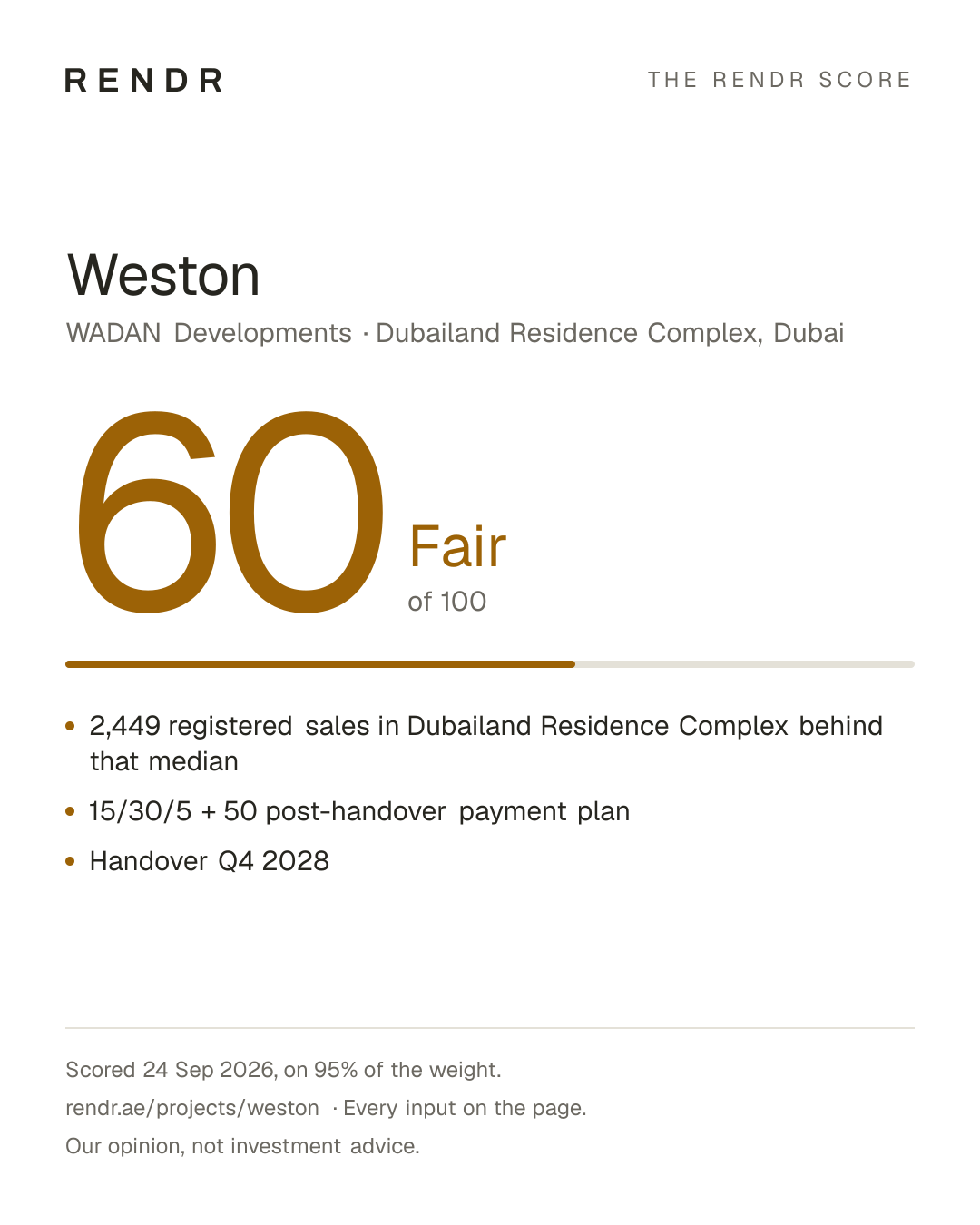 RENDR

THE RENDR SCORE

Weston

WADAN Developments · Dubailand Residence Complex, Dubai

60

Fair

of 100

• 2,449 registered sales in Dubailand Residence Complex behind that median
• 15/30/5 + 50 post-handover payment plan
• Handover Q4 2028

Scored 24 Sep 2026, on 95% of the weight.

rendr.ae/projects/weston · Every input on the page.

Our opinion, not investment advice.